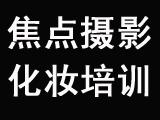 焦点摄影
化妆培训